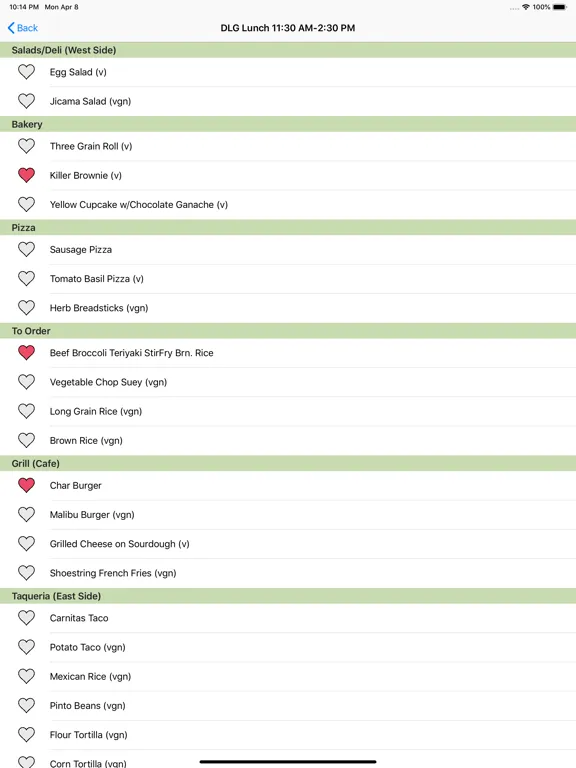 10:14 PM Mon Apr 8

100%

Back

DLG Lunch 11:30 AM-2:30 PM

Salads/Deli (West Side)

Egg Salad (v)

Jicama Salad (vgn)

Bakery

Three Grain Roll (v)

Killer Brownie (v)

Yellow Cupcake w/Chocolate Ganache (v)

Pizza

Sausage Pizza

Tomato Basil Pizza (v)

Herb Breadsticks (vgn)

To Order

Beef Broccoli Teriyaki StirFry Brn. Rice

Vegetable Chop Suey (vgn)

Long Grain Rice (vgn)

Brown Rice (vgn)

Grill (Cafe)

Char Burger

Malibu Burger (vgn)

Grilled Cheese on Sourdough (v)

Shoestring French Fries (vgn)

Taqueria (East Side)

Carnitas Taco

Potato Taco (vgn)

Mexican Rice (vgn)

Pinto Beans (vgn)

Flour Tortilla (vgn)

Corn Tortilla (vgn)